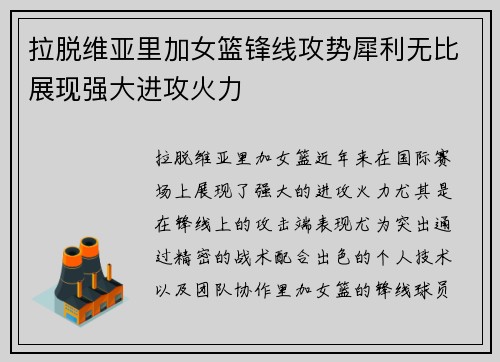 拉脱维亚里加女篮锋线攻势犀利无比展现强大进攻火力

拉脱维亚里加女篮近年来在国际赛场上展现了强大的进攻火力尤其是在锋线上的攻击端表现尤为突出通过精密的战术配合出色的个人技术以及团队协作里加女篮的锋线球员